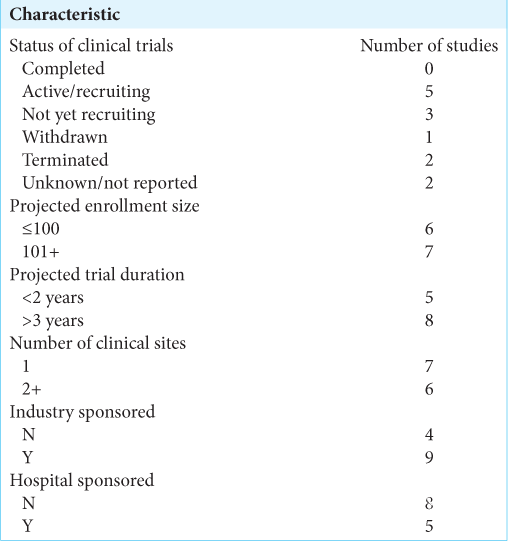 | Characteristic | |
|---|---|
| Status of clinical trials | Number of studies |
| Completed | 0 |
| Active/recruiting | 5 |
| Not yet recruiting | 3 |
| Withdrawn | 1 |
| Terminated | 2 |
| Unknown/not reported | 2 |
| Projected enrollment size | |
| ≤100 | 6 |
| 101+ | 7 |
| Projected trial duration | |
| <2 years | 5 |
| >3 years | 8 |
| Number of clinical sites | |
| 1 | 7 |
| 2+ | 6 |
| Industry sponsored | |
| N | 4 |
| Y | 9 |
| Hospital sponsored | |
| N | 8 |
| Y | 5 |